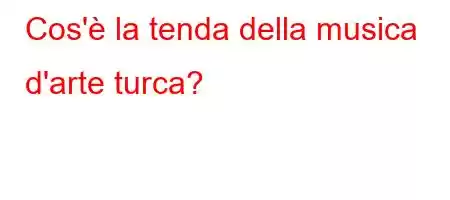 Cos'è la tenda della musica d'arte turca?